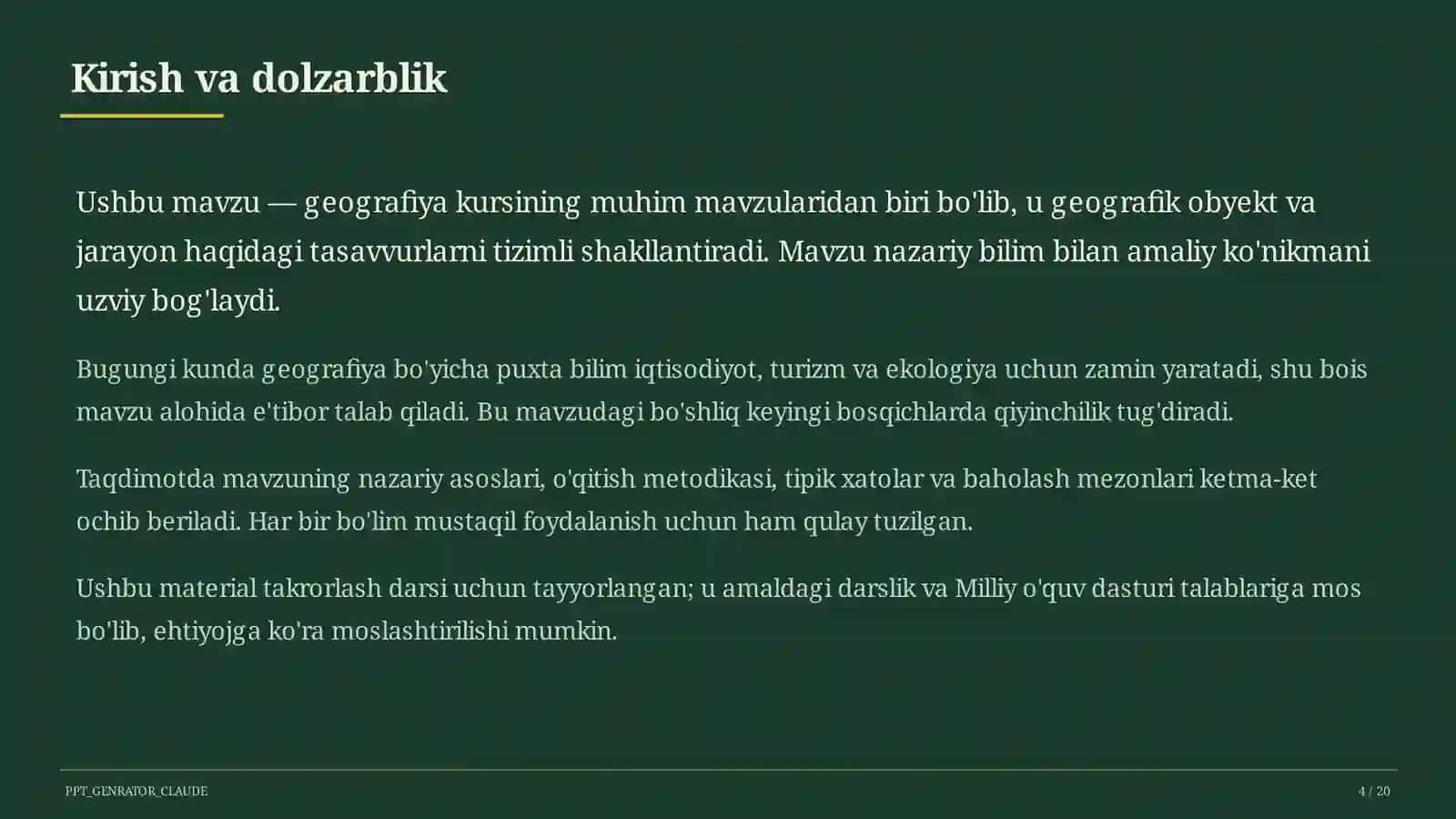 Kirish va dolzarblik

Ushbu mavzu — geografiya kursining muhim mavzularidan biri bo'lib, u geografik obyekt va jarayon haqidagi tasavvurlarni tizimli shakllantiradi. Mavzu nazariy bilim bilan amaliy ko'nikmani uzviy bog'laydi.

Bugungi kunda geografiya bo'yicha puxta bilim iqtisodiyot, turizm va ekologiya uchun zamin yaratadi, shu bois mavzu alohida e'tibor talab qiladi. Bu mavzudagi bo'shliq keyingi bosqichlarda qiyinchilik tug'diradi.

Taqdimotda mavzuning nazariy asoslari, o'qitish metodikasi, tipik xatolar va baholash mezonlari ketma-ket ochib beriladi. Har bir bo'lim mustaqil foydalanish uchun ham qulay tuzilgan.

Ushbu material takrorlash darsi uchun tayyorlangan; u amaldagi darslik va Milliy o'quv dasturi talablariga mos bo'lib, ehtiyojga ko'ra moslashtirilishi mumkin.

PPT_GENRATOR_CLAUDE

4 / 20